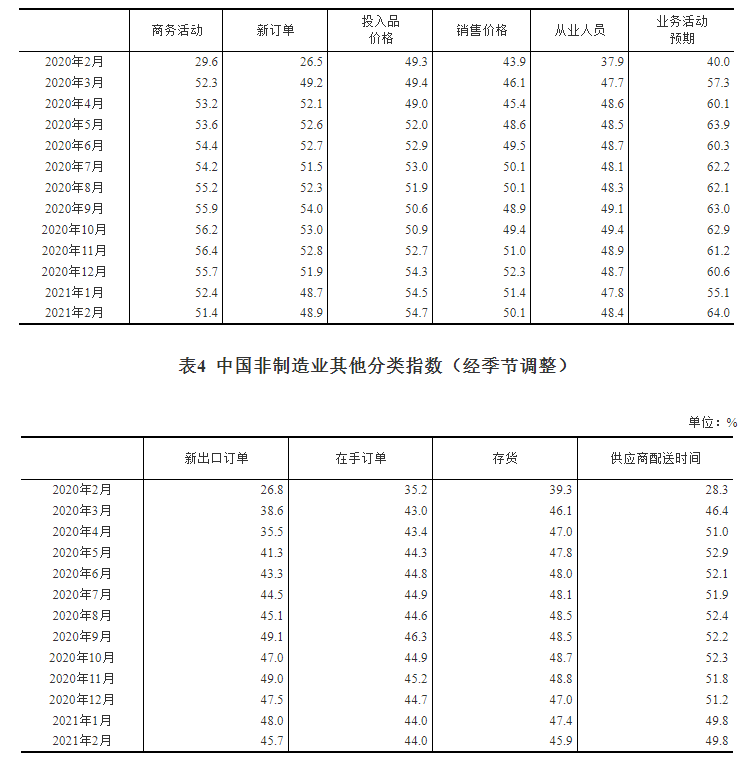 | | 商务活动 | 新订单 | 投入品价格 | 销售价格 | 从业人员 | 业务活动预期 |
|---|---|---|---|---|---|---|
| 2020年2月 | 29.6 | 26.5 | 49.3 | 43.9 | 37.9 | 40.0 |
| 2020年3月 | 52.3 | 49.2 | 49.4 | 46.1 | 47.7 | 57.3 |
| 2020年4月 | 53.2 | 52.1 | 49.0 | 45.4 | 48.6 | 60.1 |
| 2020年5月 | 53.6 | 52.6 | 52.0 | 48.6 | 48.5 | 63.9 |
| 2020年6月 | 54.4 | 52.7 | 52.9 | 49.5 | 48.7 | 60.3 |
| 2020年7月 | 54.2 | 51.5 | 53.0 | 50.1 | 48.1 | 62.2 |
| 2020年8月 | 55.2 | 52.3 | 51.9 | 50.1 | 48.3 | 62.1 |
| 2020年9月 | 55.9 | 54.0 | 50.6 | 48.9 | 49.1 | 63.0 |
| 2020年10月 | 56.2 | 53.0 | 50.9 | 49.4 | 49.4 | 62.9 |
| 2020年11月 | 56.4 | 52.8 | 52.7 | 51.0 | 48.9 | 61.2 |
| 2020年12月 | 55.7 | 51.9 | 54.3 | 52.3 | 48.7 | 60.6 |
| 2021年1月 | 52.4 | 48.7 | 54.5 | 51.4 | 47.8 | 55.1 |
| 2021年2月 | 51.4 | 48.9 | 54.7 | 50.1 | 48.4 | 64.0 |

表4 中国非制造业其他分类指数（经季节调整）

单位：%

| | 新出口订单 | 在手订单 | 存货 | 供应商配送时间 |
|---|---|---|---|---|
| 2020年2月 | 26.8 | 35.2 | 39.3 | 28.3 |
| 2020年3月 | 38.6 | 43.0 | 46.1 | 46.4 |
| 2020年4月 | 35.5 | 43.4 | 47.0 | 51.0 |
| 2020年5月 | 41.3 | 44.3 | 47.8 | 52.9 |
| 2020年6月 | 43.3 | 44.8 | 48.0 | 52.1 |
| 2020年7月 | 44.5 | 44.9 | 48.1 | 51.9 |
| 2020年8月 | 45.1 | 44.6 | 48.5 | 52.4 |
| 2020年9月 | 49.1 | 46.3 | 48.5 | 52.2 |
| 2020年10月 | 47.0 | 44.9 | 48.7 | 52.3 |
| 2020年11月 | 49.0 | 45.2 | 48.8 | 51.8 |
| 2020年12月 | 47.5 | 44.7 | 47.0 | 51.2 |
| 2021年1月 | 48.0 | 44.0 | 47.4 | 49.8 |
| 2021年2月 | 45.7 | 44.0 | 45.9 | 49.8 |